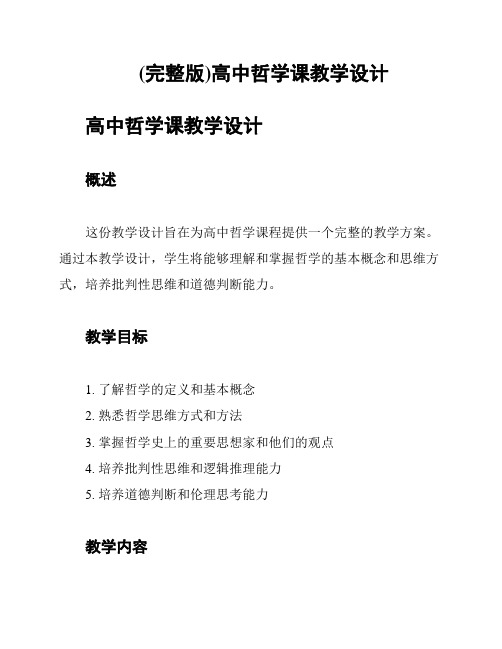 (完整版)高中哲学课教学设计

高中哲学课教学设计

概述

这份教学设计旨在为高中哲学课程提供一个完整的教学方案。通过本教学设计，学生将能够理解和掌握哲学的基本概念和思维方式，培养批判性思维和道德判断能力。

教学目标

1. 了解哲学的定义和基本概念
2. 熟悉哲学思维方式和方法
3. 掌握哲学史上的重要思想家和他们的观点
4. 培养批判性思维和逻辑推理能力
5. 培养道德判断和伦理思考能力

教学内容